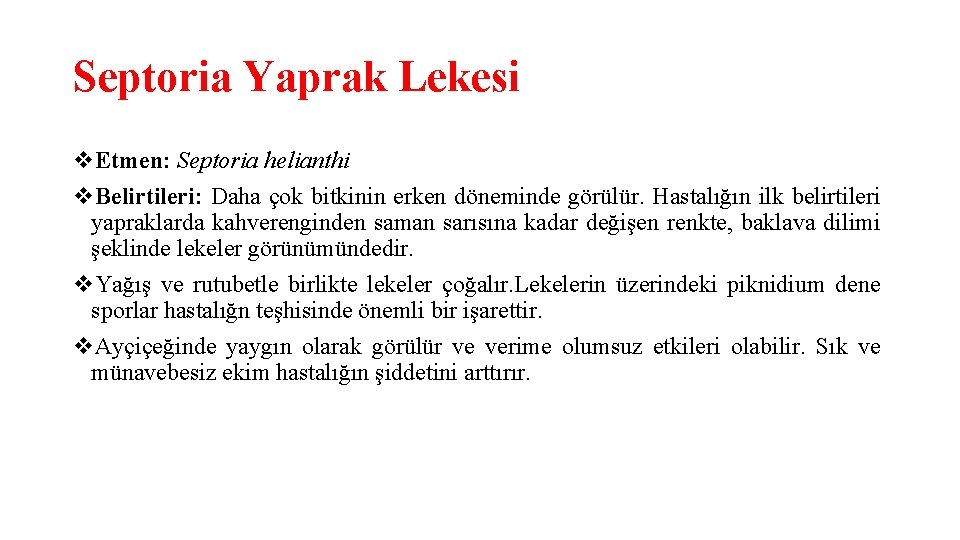 Septoria Yaprak Lekesi

❖Etmen: Septoria helianthi

❖Belirtileri: Daha çok bitkinin erken döneminde görülür. Hastalığın ilk belirtileri yapraklarda kahverenginden saman sarısına kadar değişen renkte, baklava dilimi şeklinde lekeler görünümündedir.

❖Yağış ve rutubetle birlikte lekeler çoğalır.Lekelerin üzerindeki piknidium dene sporlar hastalığn teşhisinde önemli bir işarettir.

❖Ayçiçeğinde yaygın olarak görülür ve verime olumsuz etkileri olabilir. Sık ve münavebesiz ekim hastalığın şiddetini arttırır.